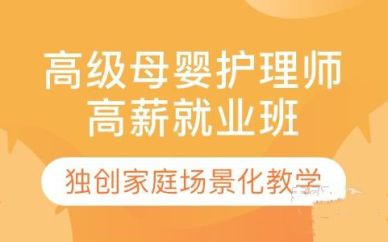 高级母婴护理师
高薪就业班

独创家庭场景化教学